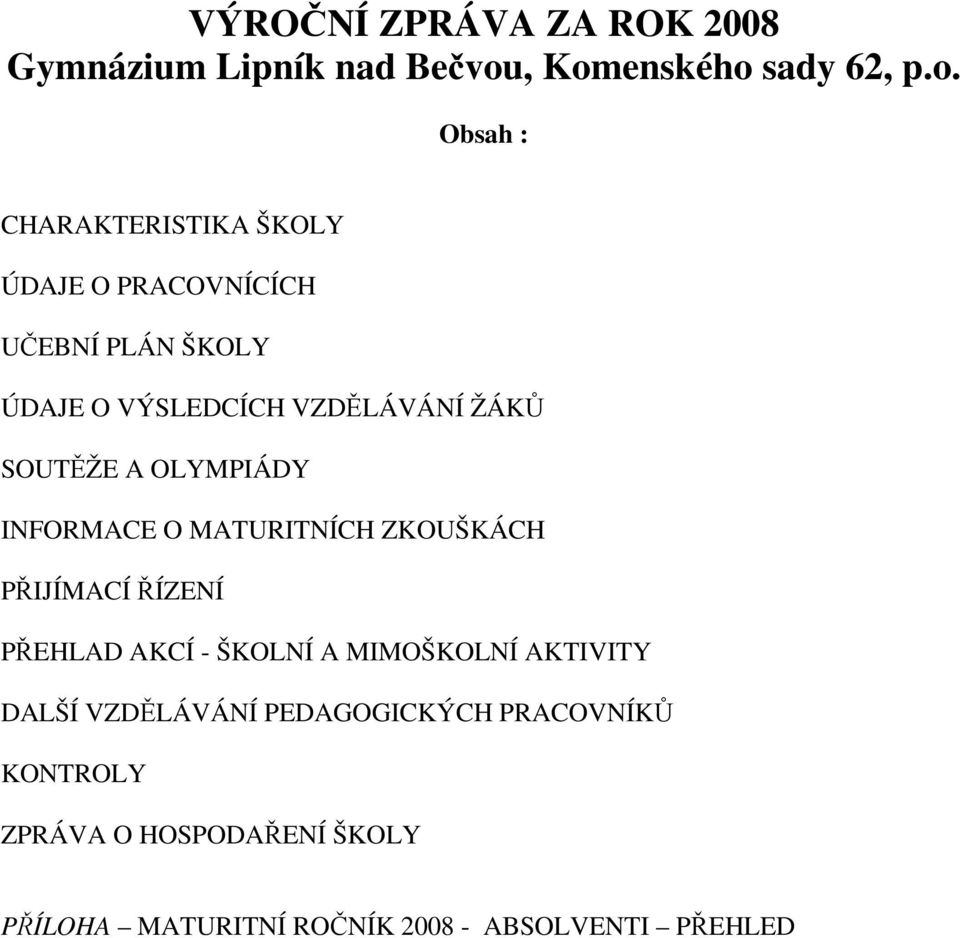 VÝROČNÍ ZPRÁVA ZA ROK 2008
Gymnázium Lipník nad Bečvou, Komenského sady 62, p.o.

Obsah :

CHARAKTERISTIKA ŠKOLY

ÚDAJE O PRACOVNÍCÍCH

UČEBNÍ PLÁN ŠKOLY

ÚDAJE O VÝSLEDCÍCH VZDĚLÁVÁNÍ ŽÁKŮ

SOUTĚŽE A OLYMPIÁDY

INFORMACE O MATURITNÍCH ZKOUŠKÁCH

PŘIJÍMACÍ ŘÍZENÍ

PŘEHLAD AKCÍ - ŠKOLNÍ A MIMOŠKOLNÍ AKTIVITY

DALŠÍ VZDĚLÁVÁNÍ PEDAGOGICKÝCH PRACOVNÍKŮ

KONTROLY

ZPRÁVA O HOSPODAŘENÍ ŠKOLY

PŘÍLOHA – MATURITNÍ ROČNÍK 2008 - ABSOLVENTI – PŘEHLED